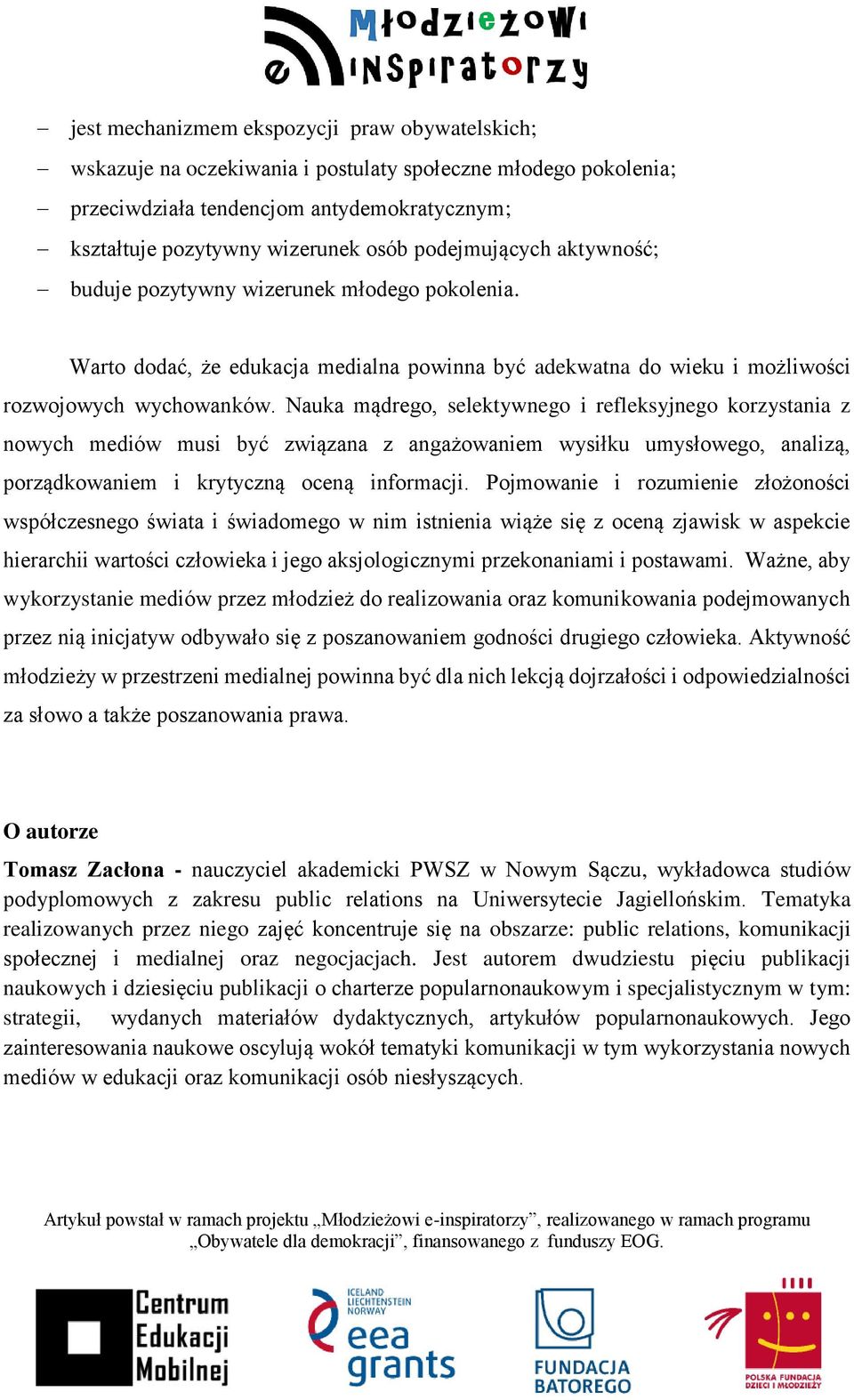 Młodzieżowi e-inspiratorzy

– jest mechanizmem ekspozycji praw obywatelskich;
– wskazuje na oczekiwania i postulaty społeczne młodego pokolenia;
– przeciwdziała tendencjom antydemokratycznym;
– kształtuje pozytywny wizerunek osób podejmujących aktywność;
– buduje pozytywny wizerunek młodego pokolenia.

Warto dodać, że edukacja medialna powinna być adekwatna do wieku i możliwości rozwojowych wychowanków. Nauka mądrego, selektywnego i refleksyjnego korzystania z nowych mediów musi być związana z angażowaniem wysiłku umysłowego, analizą, porządkowaniem i krytyczną oceną informacji. Pojmowanie i rozumienie złożoności współczesnego świata i świadomego w nim istnienia wiąże się z oceną zjawisk w aspekcie hierarchii wartości człowieka i jego aksjologicznymi przekonaniami i postawami. Ważne, aby wykorzystanie mediów przez młodzież do realizowania oraz komunikowania podejmowanych przez nią inicjatyw odbywało się z poszanowaniem godności drugiego człowieka. Aktywność młodzieży w przestrzeni medialnej powinna być dla nich lekcją dojrzałości i odpowiedzialności za słowo a także poszanowania prawa.

O autorze

Tomasz Zacłona - nauczyciel akademicki PWSZ w Nowym Sączu, wykładowca studiów podyplomowych z zakresu public relations na Uniwersytecie Jagiellońskim. Tematyka realizowanych przez niego zajęć koncentruje się na obszarze: public relations, komunikacji społecznej i medialnej oraz negocjacjach. Jest autorem dwudziestu pięciu publikacji naukowych i dziesięciu publikacji o charterze popularnonaukowym i specjalistycznym w tym: strategii, wydanych materiałów dydaktycznych, artykułów popularnonaukowych. Jego zainteresowania naukowe oscylują wokół tematyki komunikacji w tym wykorzystania nowych mediów w edukacji oraz komunikacji osób niesłyszących.

Artykuł powstał w ramach projektu „Młodzieżowi e-inspiratorzy”, realizowanego w ramach programu „Obywatele dla demokracji”, finansowanego z funduszy EOG.

Centrum Edukacji Mobilnej

ICELAND LIECHTENSTEIN NORWAY eea grants

FUNDACJA BATOREGO

POLSKA FUNDACJA DZIECI I MŁODZIEŻY